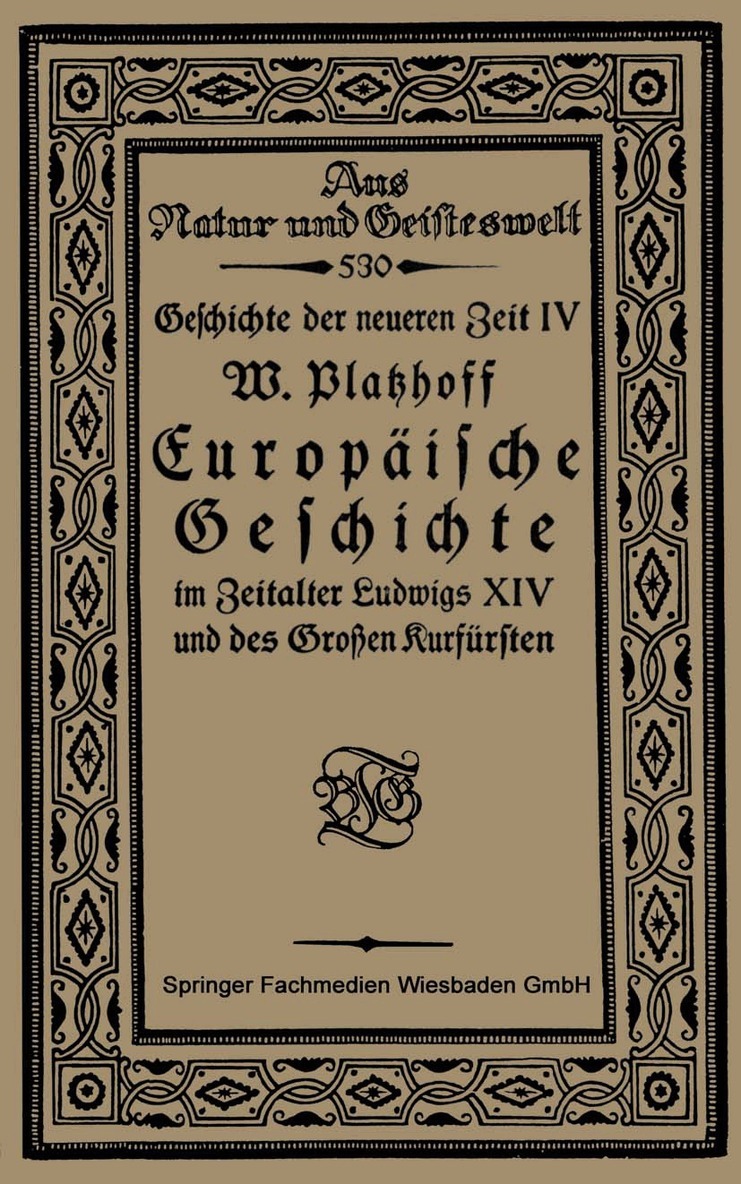 Aus Natur und Geisteswelt

530

Geschichte der neueren Zeit IV

W. Platzhoff

Europäische Geschichte

im Zeitalter Ludwigs XIV und des Großen Kurfürsten

BGT

Springer Fachmedien Wiesbaden GmbH